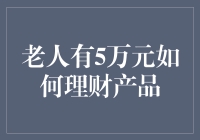 老人有5万元如何理财产品